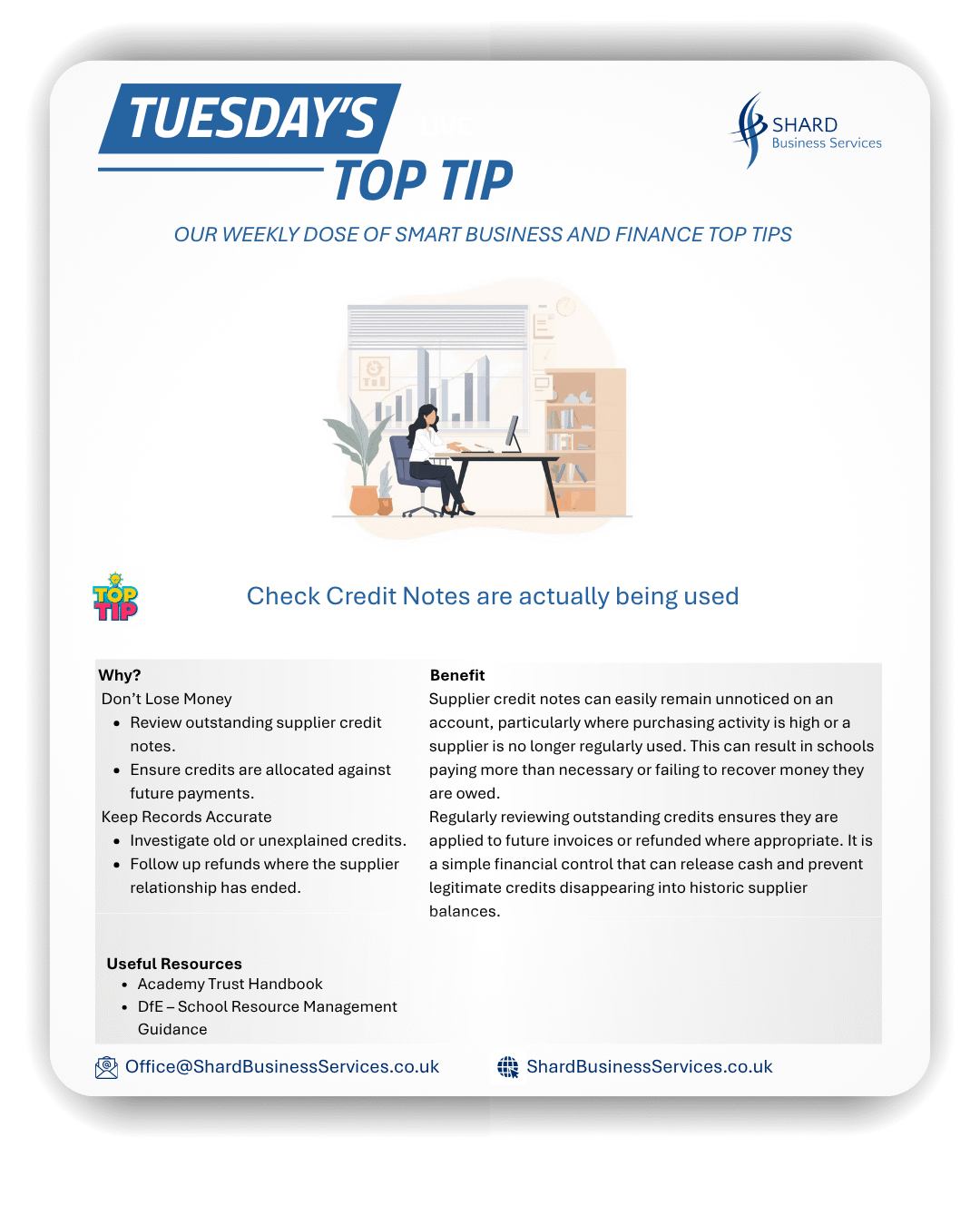 TUESDAY'S
TOP TIP

SHARD
Business Services

OUR WEEKLY DOSE OF SMART BUSINESS AND FINANCE TOP TIPS

TOP TIP

Check Credit Notes are actually being used

Why?
Don't Lose Money
• Review outstanding supplier credit notes.
• Ensure credits are allocated against future payments.
Keep Records Accurate
• Investigate old or unexplained credits.
• Follow up refunds where the supplier relationship has ended.

Benefit
Supplier credit notes can easily remain unnoticed on an account, particularly where purchasing activity is high or a supplier is no longer regularly used. This can result in schools paying more than necessary or failing to recover money they are owed.
Regularly reviewing outstanding credits ensures they are applied to future invoices or refunded where appropriate. It is a simple financial control that can release cash and prevent legitimate credits disappearing into historic supplier balances.

Useful Resources
• Academy Trust Handbook
• DfE – School Resource Management Guidance

Office@ShardBusinessServices.co.uk
ShardBusinessServices.co.uk